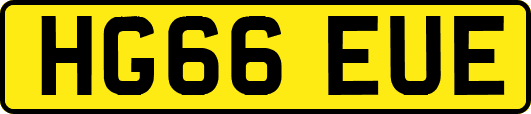 HG66 EUE